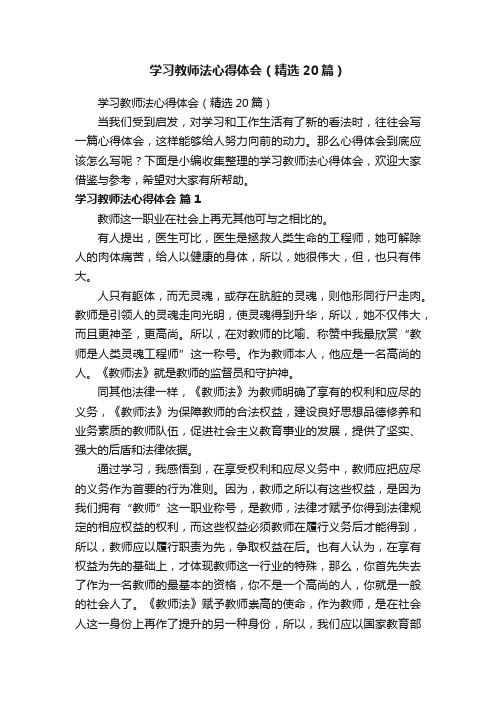 学习教师法心得体会（精选20篇）

学习教师法心得体会（精选20篇）

当我们受到启发，对学习和工作生活有了新的看法时，往往会写一篇心得体会，这样能够给人努力向前的动力。那么心得体会到底应该怎么写呢？下面是小编收集整理的学习教师法心得体会，欢迎大家借鉴与参考，希望对大家有所帮助。

学习教师法心得体会 篇1

教师这一职业在社会上再无其他可与之相比的。

有人提出，医生可比，医生是拯救人类生命的工程师，她可解除人的肉体痛苦，给人以健康的身体，所以，她很伟大，但，也只有伟大。

人只有躯体，而无灵魂，或存在肮脏的灵魂，则他形同行尸走肉。教师是引领人的灵魂走向光明，使灵魂得到升华，所以，她不仅伟大，而且更神圣，更高尚。所以，在对教师的比喻、称赞中我最欣赏“教师是人类灵魂工程师”这一称号。作为教师本人，他应是一名高尚的人。《教师法》就是教师的监督员和守护神。

同其他法律一样，《教师法》为教师明确了享有的权利和应尽的义务，《教师法》为保障教师的合法权益，建设良好思想品德修养和业务素质的教师队伍，促进社会主义教育事业的发展，提供了坚实、强大的后盾和法律依据。

通过学习，我感悟到，在享受权利和应尽义务中，教师应把应尽的义务作为首要的行为准则。因为，教师之所以有这些权益，是因为我们拥有“教师”这一职业称号，是教师，法律才赋予你得到法律规定的相应权益的权利，而这些权益必须教师在履行义务后才能得到，所以，教师应以履行职责为先，争取权益在后。也有人认为，在享有权益为先的基础上，才体现教师这一行业的特殊，那么，你首先失去了作为一名教师的最基本的资格，你不是一个高尚的人，你就是一般的社会人了。《教师法》赋予教师崇高的使命，作为教师，是在社会人这一身份上再作了提升的另一种身份，所以，我们应以国家教育部